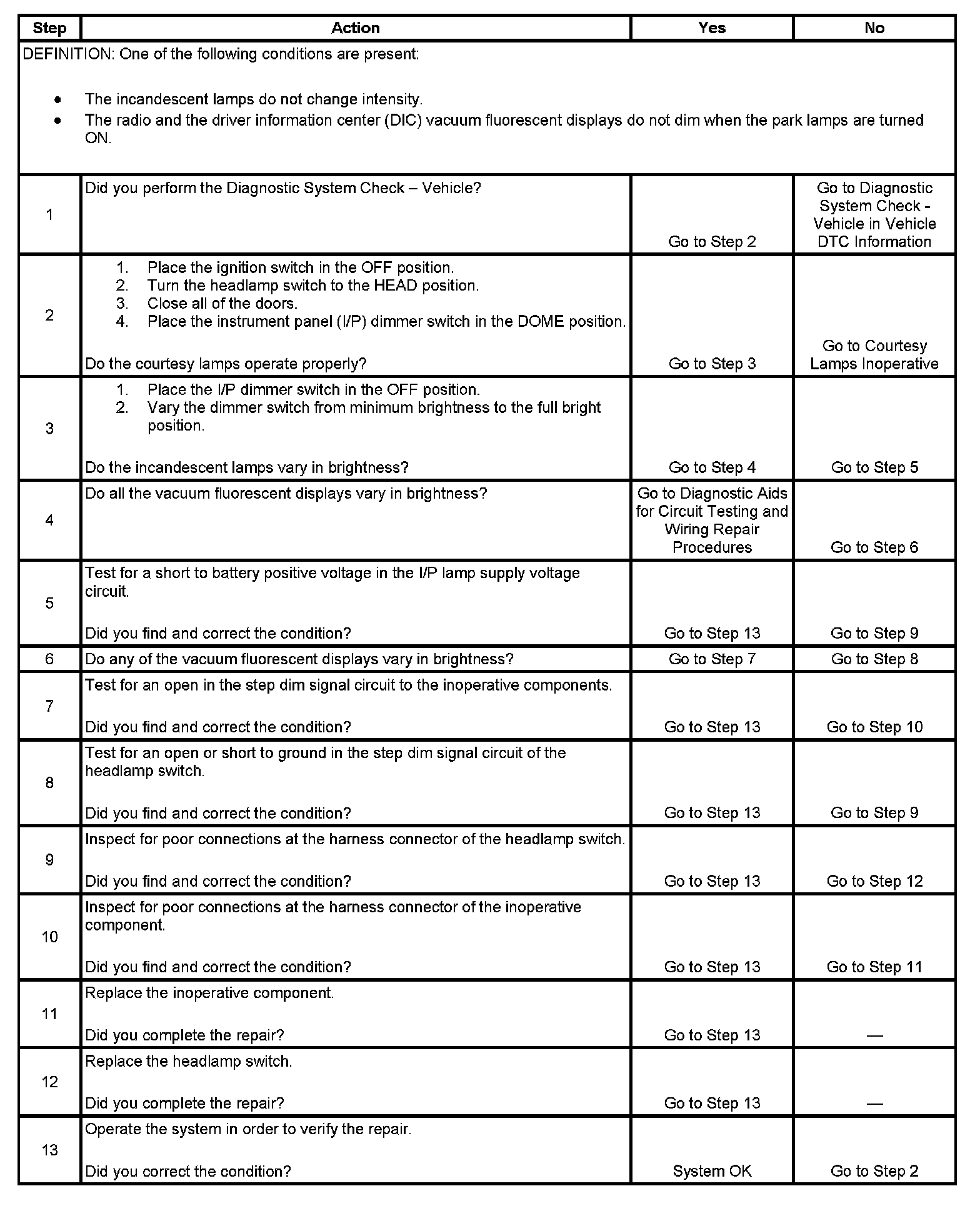 | Step | Action | Yes | No |
|---|---|---|---|
| DEFINITION: One of the following conditions are present: • The incandescent lamps do not change intensity. • The radio and the driver information center (DIC) vacuum fluorescent displays do not dim when the park lamps are turned ON. | | | |
| 1 | Did you perform the Diagnostic System Check – Vehicle? | Go to Step 2 | Go to Diagnostic System Check - Vehicle in Vehicle DTC Information |
| 2 | 1. Place the ignition switch in the OFF position. 2. Turn the headlamp switch to the HEAD position. 3. Close all of the doors. 4. Place the instrument panel (I/P) dimmer switch in the DOME position. Do the courtesy lamps operate properly? | Go to Step 3 | Go to Courtesy Lamps Inoperative |
| 3 | 1. Place the I/P dimmer switch in the OFF position. 2. Vary the dimmer switch from minimum brightness to the full bright position. Do the incandescent lamps vary in brightness? | Go to Step 4 | Go to Step 5 |
| 4 | Do all the vacuum fluorescent displays vary in brightness? | Go to Diagnostic Aids for Circuit Testing and Wiring Repair Procedures | Go to Step 6 |
| 5 | Test for a short to battery positive voltage in the I/P lamp supply voltage circuit. Did you find and correct the condition? | Go to Step 13 | Go to Step 9 |
| 6 | Do any of the vacuum fluorescent displays vary in brightness? | Go to Step 7 | Go to Step 8 |
| 7 | Test for an open in the step dim signal circuit to the inoperative components. Did you find and correct the condition? | Go to Step 13 | Go to Step 10 |
| 8 | Test for an open or short to ground in the step dim signal circuit of the headlamp switch. Did you find and correct the condition? | Go to Step 13 | Go to Step 9 |
| 9 | Inspect for poor connections at the harness connector of the headlamp switch. Did you find and correct the condition? | Go to Step 13 | Go to Step 12 |
| 10 | Inspect for poor connections at the harness connector of the inoperative component. Did you find and correct the condition? | Go to Step 13 | Go to Step 11 |
| 11 | Replace the inoperative component. Did you complete the repair? | Go to Step 13 | — |
| 12 | Replace the headlamp switch. Did you complete the repair? | Go to Step 13 | — |
| 13 | Operate the system in order to verify the repair. Did you correct the condition? | System OK | Go to Step 2 |